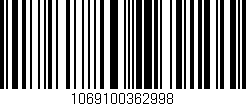 1069100362998